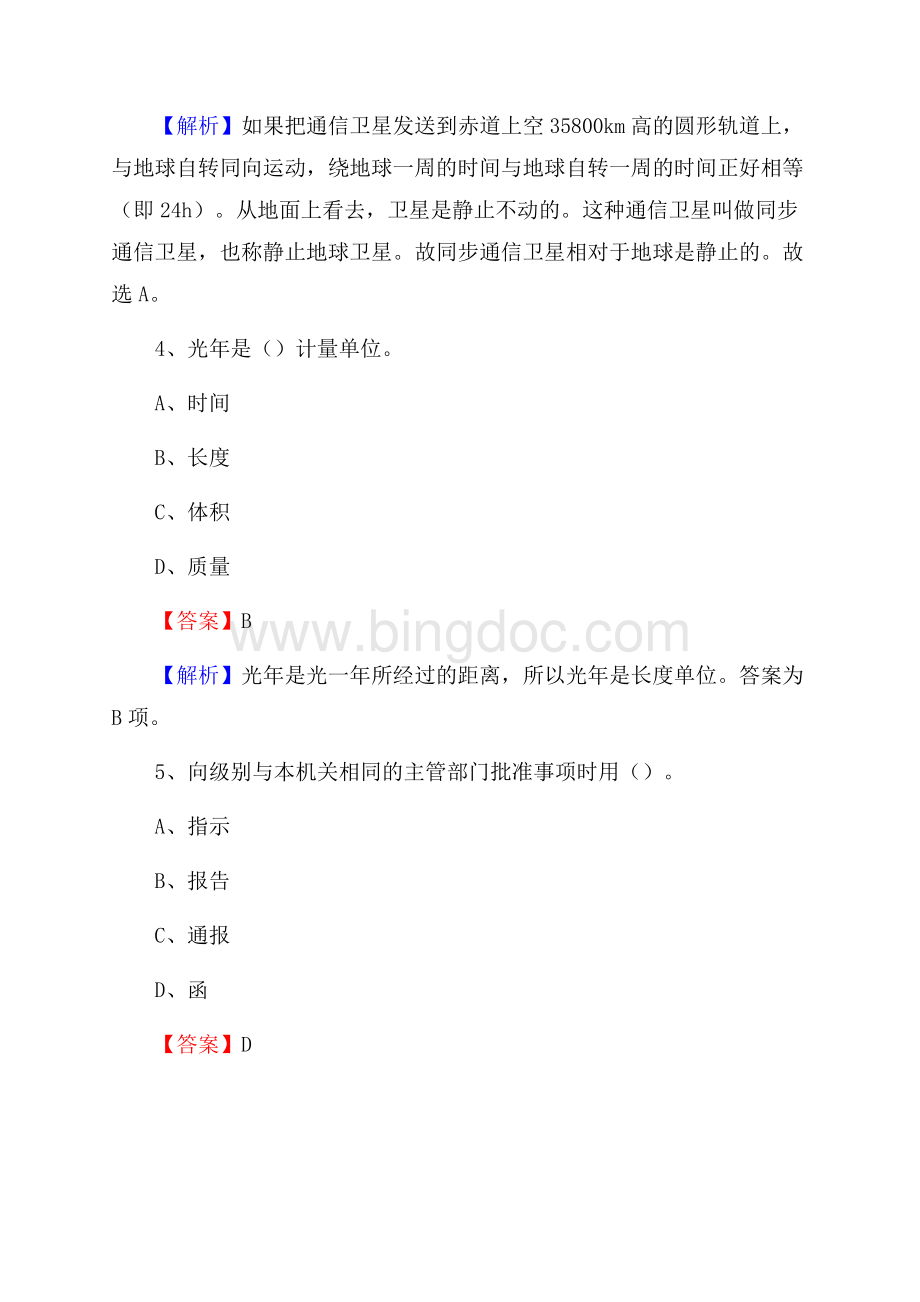 【解析】如果把通信卫星发送到赤道上空 35800km 高的圆形轨道上，与地球自转同向运动，绕地球一周的时间与地球自转一周的时间正好相等（即 24h）。从地面上看去，卫星是静止不动的。这种通信卫星叫做同步通信卫星，也称静止地球卫星。故同步通信卫星相对于地球是静止的。故选 A。

4、光年是（）计量单位。

A、时间

B、长度

C、体积

D、质量

【答案】B

www.bingdoc.com

【解析】光年是光一年所经过的距离，所以光年是长度单位。答案为 B 项。

5、向级别与本机关相同的主管部门批准事项时用（）。

A、指示

B、报告

C、通报

D、函

【答案】D